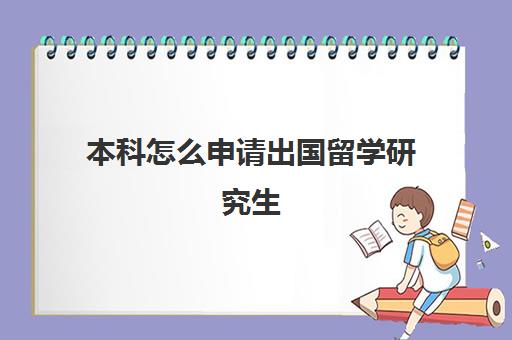 本科怎么申请出国留学研究生